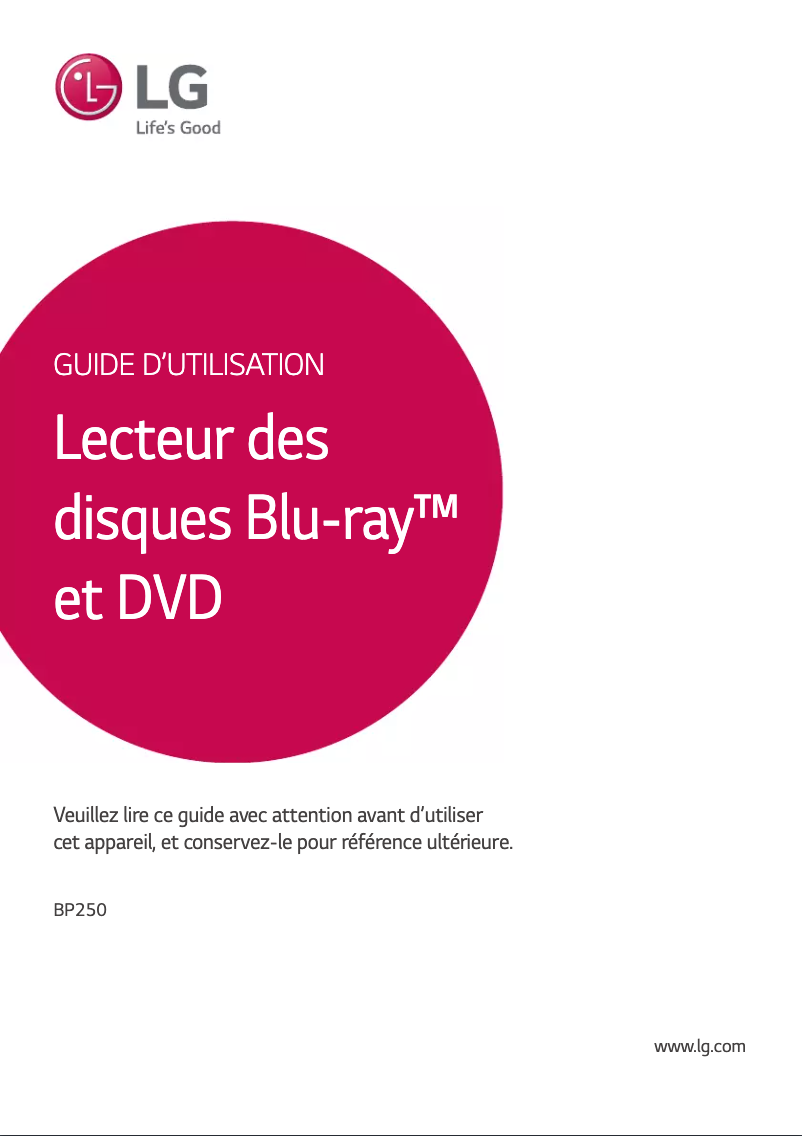 LG
Life's Good

GUIDE D'UTILISATION

Lecteur des disques Blu-ray™ et DVD

Veuillez lire ce guide avec attention avant d'utiliser cet appareil, et conservez-le pour référence ultérieure.

BP250

www.lg.com